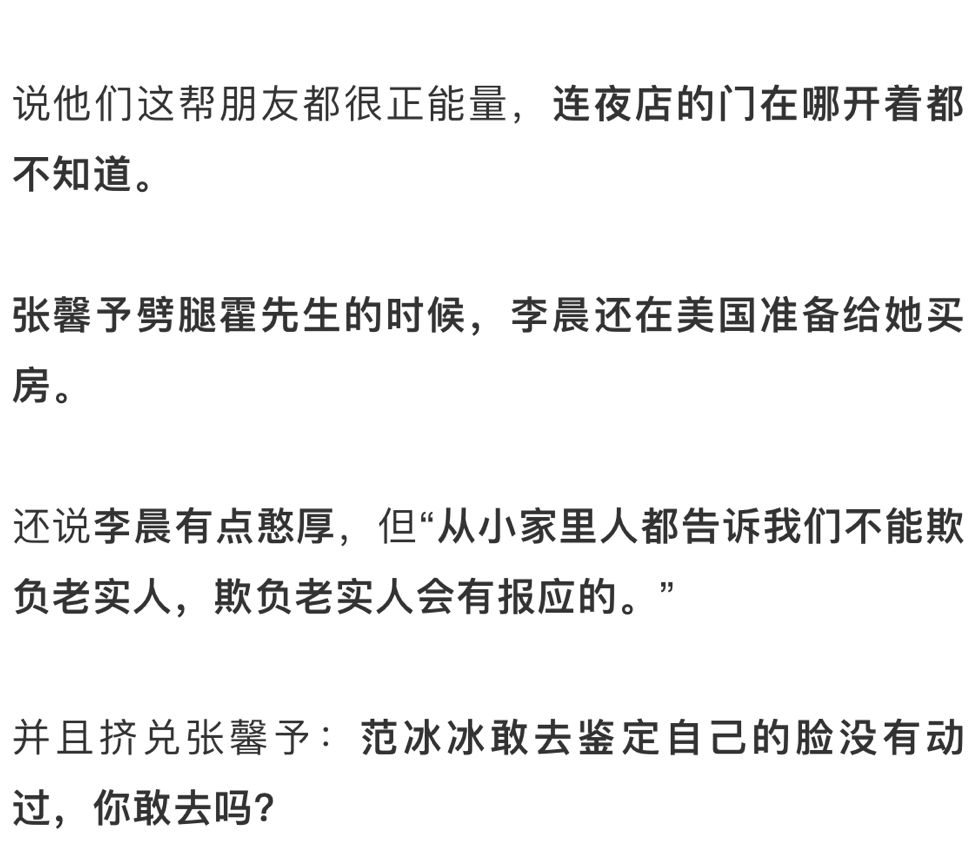 说他们这帮朋友都很正能量，连夜店的门在哪开着都不知道。

张馨予劈腿霍先生的时候，李晨还在美国准备给她买房。

还说李晨有点憨厚，但“从小家里人都告诉我们不能欺负老实人，欺负老实人会有报应的。”

并且挤兑张馨予：范冰冰敢去鉴定自己的脸没有动过，你敢去吗?